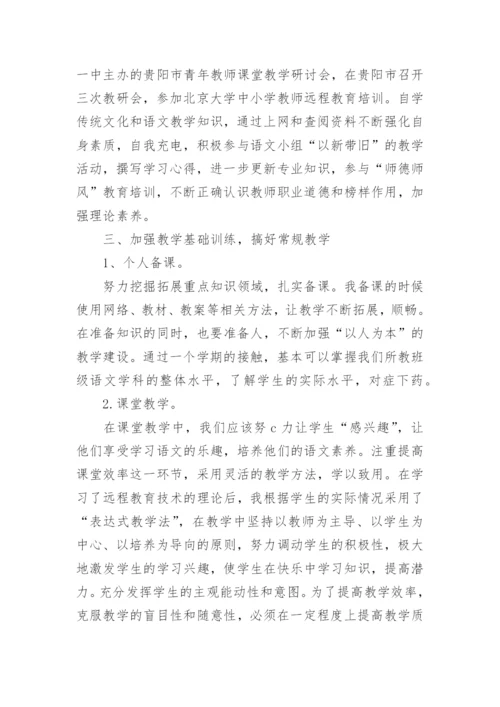 一中主办的贵阳市青年教师课堂教学研讨会，在贵阳市召开三次教研会，参加北京大学中小学教师远程教育培训。自学传统文化和语文教学知识，通过上网和查阅资料不断强化自身素质，自我充电，积极参与语文小组“以新带旧”的教学活动，撰写学习心得，进一步更新专业知识，参与“师德师风”教育培训，不断正确认识教师职业道德和榜样作用，加强理论素养。

三、加强教学基础训练，搞好常规教学

1、个人备课。

努力挖掘拓展重点知识领域，扎实备课。我备课的时候使用网络、教材、教案等相关方法，让教学不断拓展，顺畅。在准备知识的同时，也要准备人，不断加强“以人为本”的教学建设。通过一个学期的接触，基本可以掌握我们所教班级语文学科的整体水平，了解学生的实际水平，对症下药。

2.课堂教学。

在课堂教学中，我们应该努 c 力让学生“感兴趣”，让他们享受学习语文的乐趣，培养他们的语文素养。注重提高课堂效率这一环节，采用灵活的教学方法，学以致用。在学习了远程教育技术的理论后，我根据学生的实际情况采用了“表达式教学法”，在教学中坚持以教师为主导、以学生为中心、以培养为导向的原则，努力调动学生的积极性，极大地激发学生的学习兴趣，使学生在快乐中学习知识，提高潜力。充分发挥学生的主观能动性和意图。为了提高教学效率，克服教学的盲目性和随意性，必须在一定程度上提高教学质